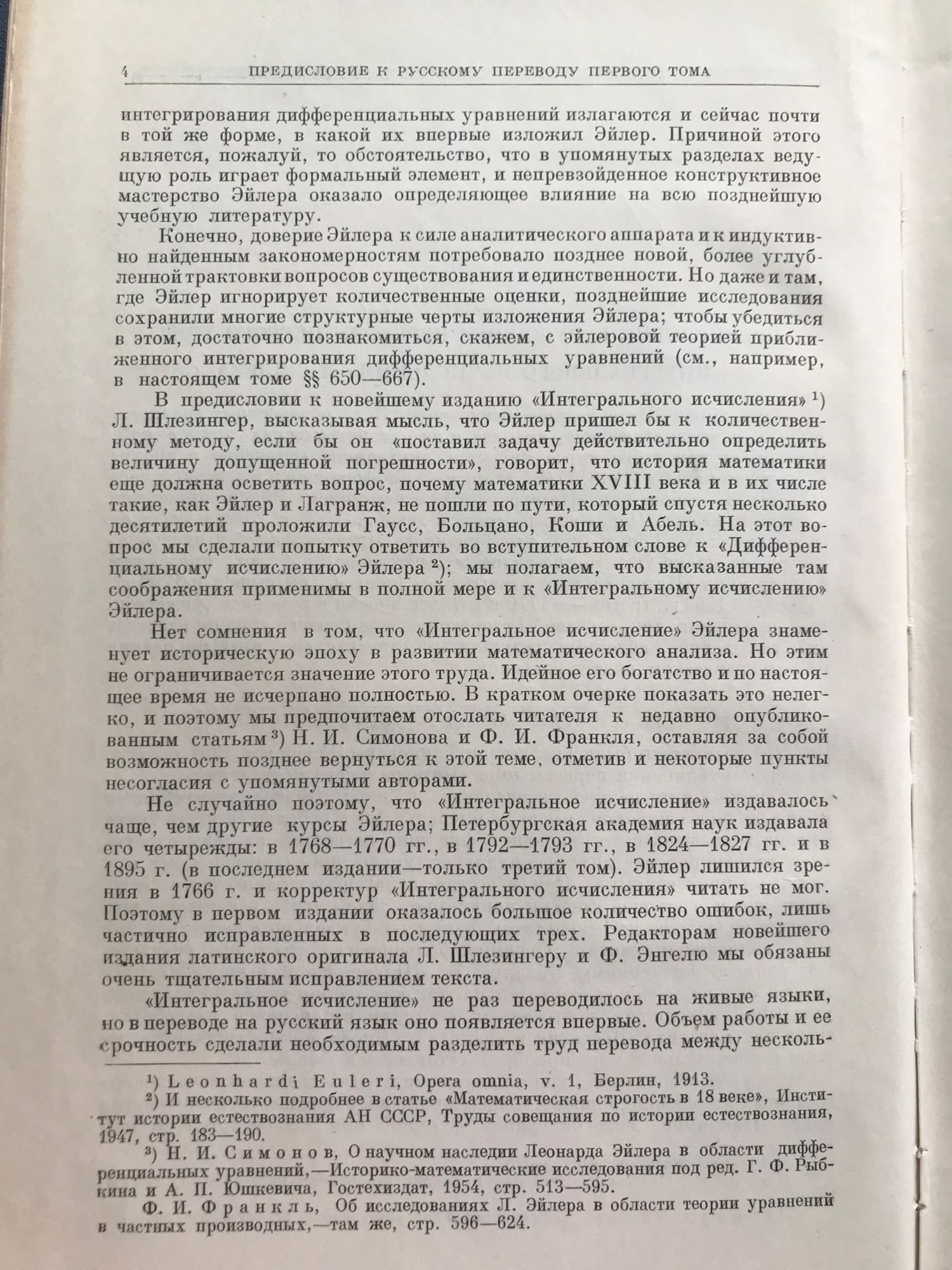 4 ПРЕДИСЛОВИЕ К РУССКОМУ ПЕРЕВОДУ ПЕРВОГО ТОМА

интегрирования дифференциальных уравнений излагаются и сейчас почти в той же форме, в какой их впервые изложил Эйлер. Причиной этого является, пожалуй, то обстоятельство, что в упомянутых разделах ведущую роль играет формальный элемент, и непревзойденное конструктивное мастерство Эйлера оказало определяющее влияние на всю позднейшую учебную литературу.

Конечно, доверие Эйлера к силе аналитического аппарата и к индуктивно найденным закономерностям потребовало позднее новой, более углубленной трактовки вопросов существования и единственности. Но даже и там, где Эйлер игнорирует количественные оценки, позднейшие исследования сохранили многие структурные черты изложения Эйлера; чтобы убедиться в этом, достаточно познакомиться, скажем, с эйлеровой теорией приближенного интегрирования дифференциальных уравнений (см., например, в настоящем томе §§ 650—667).

В предисловии к новейшему изданию «Интегрального исчисления» $^1$) Л. Шлезингер, высказывая мысль, что Эйлер пришел бы к количественному методу, если бы он «поставил задачу действительно определить величину допущенной погрешности», говорит, что история математики еще должна осветить вопрос, почему математики XVIII века и в их числе такие, как Эйлер и Лагранж, не пошли по пути, который спустя несколько десятилетий проложили Гаусс, Больцано, Коши и Абель. На этот вопрос мы сделали попытку ответить во вступительном слове к «Дифференциальному исчислению» Эйлера $^2$); мы полагаем, что высказанные там соображения применимы в полной мере и к «Интегральному исчислению» Эйлера.

Нет сомнения в том, что «Интегральное исчисление» Эйлера знаменует историческую эпоху в развитии математического анализа. Но этим не ограничивается значение этого труда. Идейное его богатство и по настоящее время не исчерпано полностью. В кратком очерке показать это нелегко, и поэтому мы предпочитаем отослать читателя к недавно опубликованным статьям $^3$) Н. И. Симонова и Ф. И. Франкля, оставляя за собой возможность позднее вернуться к этой теме, отметив и некоторые пункты несогласия с упомянутыми авторами.

Не случайно поэтому, что «Интегральное исчисление» издавалось чаще, чем другие курсы Эйлера; Петербургская академия наук издавала его четырежды: в 1768—1770 гг., в 1792—1793 гг., в 1824—1827 гг. и в 1895 г. (в последнем издании—только третий том). Эйлер лишился зрения в 1766 г. и корректур «Интегрального исчисления» читать не мог. Поэтому в первом издании оказалось большое количество ошибок, лишь частично исправленных в последующих трех. Редакторам новейшего издания латинского оригинала Л. Шлезингеру и Ф. Энгелю мы обязаны очень тщательным исправлением текста.

«Интегральное исчисление» не раз переводилось на живые языки, но в переводе на русский язык оно появляется впервые. Объем работы и ее срочность сделали необходимым разделить труд перевода между несколь-

$^1$) Leonhardi Euleri, Opera omnia, v. 1, Берлин, 1913.

$^2$) И несколько подробнее в статье «Математическая строгость в 18 веке», Институт истории естествознания АН СССР, Труды совещания по истории естествознания, 1947, стр. 183—190.

$^3$) Н. И. Симонов, О научном наследии Леонарда Эйлера в области дифференциальных уравнений,—Историко-математические исследования под ред. Г. Ф. Рыбкина и А. П. Юшкевича, Гостехиздат, 1954, стр. 513—595.

Ф. И. Франкль, Об исследованиях Л. Эйлера в области теории уравнений в частных производных,—там же, стр. 596—624.